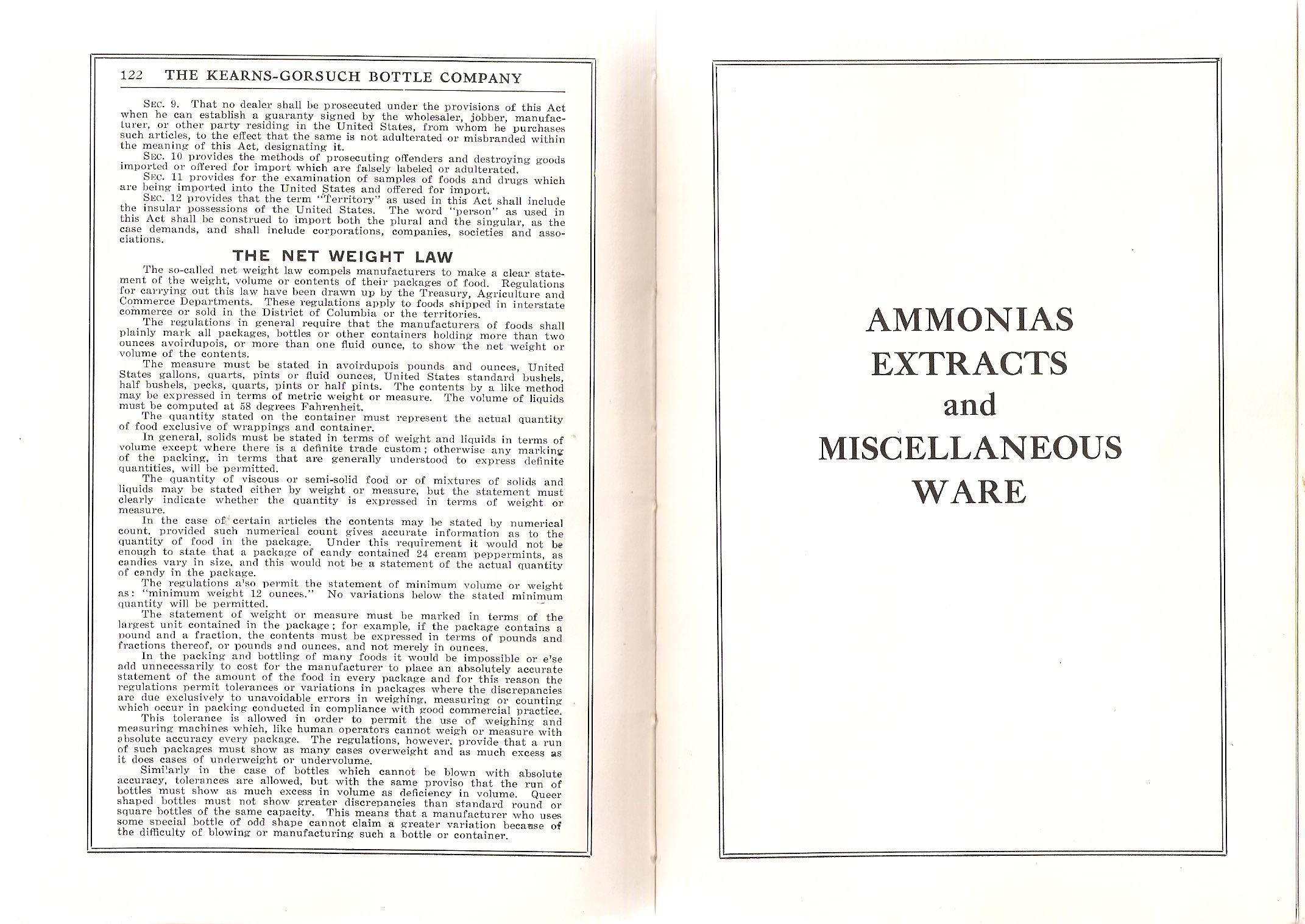 122 THE KEARNS-GORSUCH BOTTLE COMPANY

SEC. 9. That no dealer shall be prosecuted under the provisions of this Act when he can establish a guaranty signed by the wholesaler, jobber, manufacturer, or other party residing in the United States, from whom he purchases such articles, to the effect that the same is not adulterated or misbranded within the meaning of this Act, designating it.

SEC. 10 provides the methods of prosecuting offenders and destroying goods imported or offered for import which are falsely labeled or adulterated.

SEC. 11 provides for the examination of samples of foods and drugs which are being imported into the United States and offered for import.

SEC. 12 provides that the term "Territory" as used in this Act shall include the insular possessions of the United States. The word "person" as used in this Act shall be construed to import both the plural and the singular, as the case demands, and shall include corporations, companies, societies and associations.

THE NET WEIGHT LAW

The so-called net weight law compels manufacturers to make a clear statement of the weight, volume or contents of their packages of food. Regulations for carrying out this law have been drawn up by the Treasury, Agriculture and Commerce Departments. These regulations apply to foods shipped in interstate commerce or sold in the District of Columbia or the territories.

The regulations in general require that the manufacturers of foods shall plainly mark all packages, bottles or other containers holding more than two ounces avoirdupois, or more than one fluid ounce, to show the net weight or volume of the contents.

The measure must be stated in avoirdupois pounds and ounces, United States gallons, quarts, pints or fluid ounces, United States standard bushels, half bushels, pecks, quarts, pints or half pints. The contents by a like method may be expressed in terms of metric weight or measure. The volume of liquids must be computed at 58 degrees Fahrenheit.

The quantity stated on the container must represent the actual quantity of food exclusive of wrappings and container.

In general, solids must be stated in terms of weight and liquids in terms of volume except where there is a definite trade custom; otherwise any marking of the packing, in terms that are generally understood to express definite quantities, will be permitted.

The quantity of viscous or semi-solid food or of mixtures of solids and liquids may be stated either by weight or measure, but the statement must clearly indicate whether the quantity is expressed in terms of weight or measure.

In the case of certain articles the contents may be stated by numerical count, provided such numerical count gives accurate information as to the quantity of food in the package. Under this requirement it would not be enough to state that a package of candy contained 24 cream peppermints, as candies vary in size, and this would not be a statement of the actual quantity of candy in the package.

The regulations a'so permit the statement of minimum volume or weight as: "minimum weight 12 ounces." No variations below the stated minimum quantity will be permitted.

The statement of weight or measure must be marked in terms of the largest unit contained in the package; for example, if the package contains a pound and a fraction, the contents must be expressed in terms of pounds and fractions thereof, or pounds and ounces, and not merely in ounces.

In the packing and bottling of many foods it would be impossible or e'se add unnecessarily to cost for the manufacturer to place an absolutely accurate statement of the amount of the food in every package and for this reason the regulations permit tolerances or variations in packages where the discrepancies are due exclusively to unavoidable errors in weighing, measuring or counting which occur in packing conducted in compliance with good commercial practice.

This tolerance is allowed in order to permit the use of weighing and measuring machines which, like human operators cannot weigh or measure with absolute accuracy every package. The regulations, however, provide that a run of such packages must show as many cases overweight and as much excess as it does cases of underweight or undervolume.

Simi'arly in the case of bottles which cannot be blown with absolute accuracy, tolerances are allowed, but with the same proviso that the run of bottles must show as much excess in volume as deficiency in volume. Queer shaped bottles must not show greater discrepancies than standard round or square bottles of the same capacity. This means that a manufacturer who uses some special bottle of odd shape cannot claim a greater variation because of the difficulty of blowing or manufacturing such a bottle or container.

AMMONIAS
EXTRACTS
and
MISCELLANEOUS
WARE